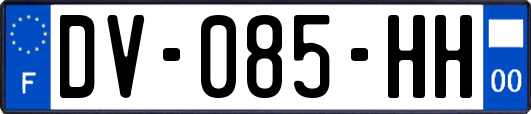 F
DV-085-HH
00